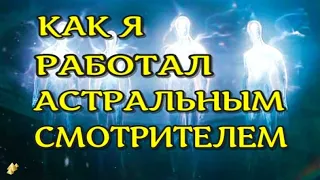 КАК Я
РАБОТАЛ
АСТРАЛЬНЫМ
СМОТРИТЕЛЕМ